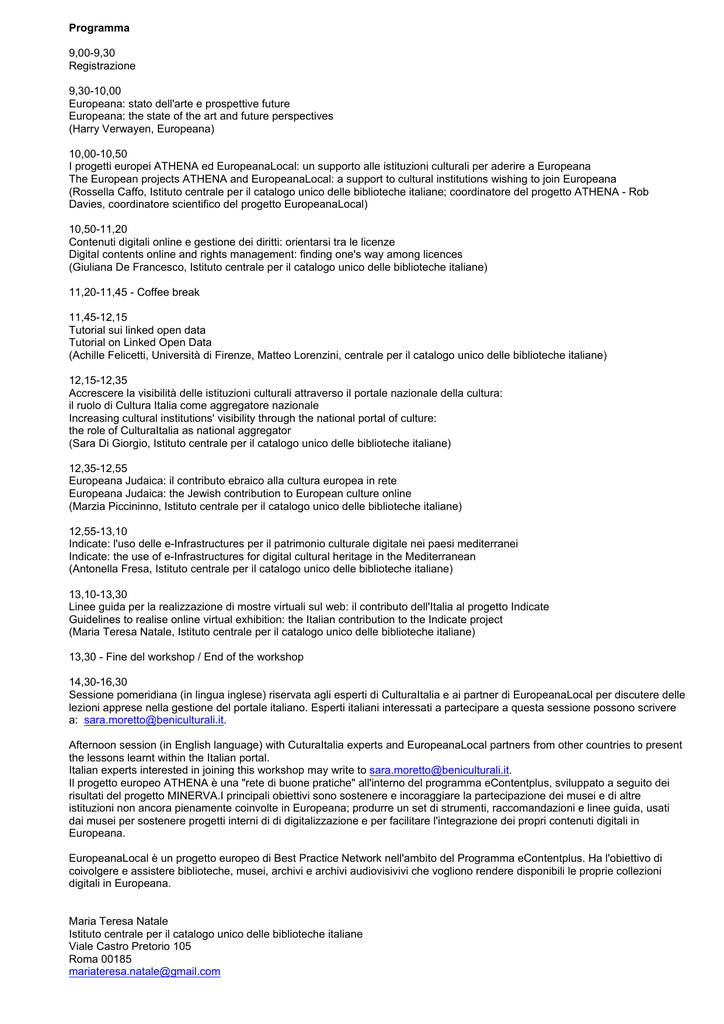 **Programma**

9,00-9,30
Registrazione

9,30-10,00
Europeana: stato dell'arte e prospettive future
Europeana: the state of the art and future perspectives
(Harry Verwayen, Europeana)

10,00-10,50
I progetti europei ATHENA ed EuropeanaLocal: un supporto alle istituzioni culturali per aderire a Europeana
The European projects ATHENA and EuropeanaLocal: a support to cultural institutions wishing to join Europeana
(Rossella Caffo, Istituto centrale per il catalogo unico delle biblioteche italiane; coordinatore del progetto ATHENA - Rob Davies, coordinatore scientifico del progetto EuropeanaLocal)

10,50-11,20
Contenuti digitali online e gestione dei diritti: orientarsi tra le licenze
Digital contents online and rights management: finding one's way among licences
(Giuliana De Francesco, Istituto centrale per il catalogo unico delle biblioteche italiane)

11,20-11,45 - Coffee break

11,45-12,15
Tutorial sui linked open data
Tutorial on Linked Open Data
(Achille Felicetti, Università di Firenze, Matteo Lorenzini, centrale per il catalogo unico delle biblioteche italiane)

12,15-12,35
Accrescere la visibilità delle istituzioni culturali attraverso il portale nazionale della cultura: il ruolo di Cultura Italia come aggregatore nazionale
Increasing cultural institutions' visibility through the national portal of culture: the role of CulturaItalia as national aggregator
(Sara Di Giorgio, Istituto centrale per il catalogo unico delle biblioteche italiane)

12,35-12,55
Europeana Judaica: il contributo ebraico alla cultura europea in rete
Europeana Judaica: the Jewish contribution to European culture online
(Marzia Piccininno, Istituto centrale per il catalogo unico delle biblioteche italiane)

12,55-13,10
Indicate: l'uso delle e-Infrastructures per il patrimonio culturale digitale nei paesi mediterranei
Indicate: the use of e-Infrastructures for digital cultural heritage in the Mediterranean
(Antonella Fresa, Istituto centrale per il catalogo unico delle biblioteche italiane)

13,10-13,30
Linee guida per la realizzazione di mostre virtuali sul web: il contributo dell'Italia al progetto Indicate
Guidelines to realise online virtual exhibition: the Italian contribution to the Indicate project
(Maria Teresa Natale, Istituto centrale per il catalogo unico delle biblioteche italiane)

13,30 - Fine del workshop / End of the workshop

14,30-16,30
Sessione pomeridiana (in lingua inglese) riservata agli esperti di CulturaItalia e ai partner di EuropeanaLocal per discutere delle lezioni apprese nella gestione del portale italiano. Esperti italiani interessati a partecipare a questa sessione possono scrivere a: sara.moretto@beniculturali.it.

Afternoon session (in English language) with CuturaItalia experts and EuropeanaLocal partners from other countries to present the lessons learnt within the Italian portal.
Italian experts interested in joining this workshop may write to sara.moretto@beniculturali.it.
Il progetto europeo ATHENA è una "rete di buone pratiche" all'interno del programma eContentplus, sviluppato a seguito dei risultati del progetto MINERVA.I principali obiettivi sono sostenere e incoraggiare la partecipazione dei musei e di altre istituzioni non ancora pienamente coinvolte in Europeana; produrre un set di strumenti, raccomandazioni e linee guida, usati dai musei per sostenere progetti interni di di digitalizzazione e per facilitare l'integrazione dei propri contenuti digitali in Europeana.

EuropeanaLocal è un progetto europeo di Best Practice Network nell'ambito del Programma eContentplus. Ha l'obiettivo di coivolgere e assistere biblioteche, musei, archivi e archivi audiovisivi che vogliono rendere disponibili le proprie collezioni digitali in Europeana.

Maria Teresa Natale
Istituto centrale per il catalogo unico delle biblioteche italiane
Viale Castro Pretorio 105
Roma 00185
mariateresa.natale@gmail.com